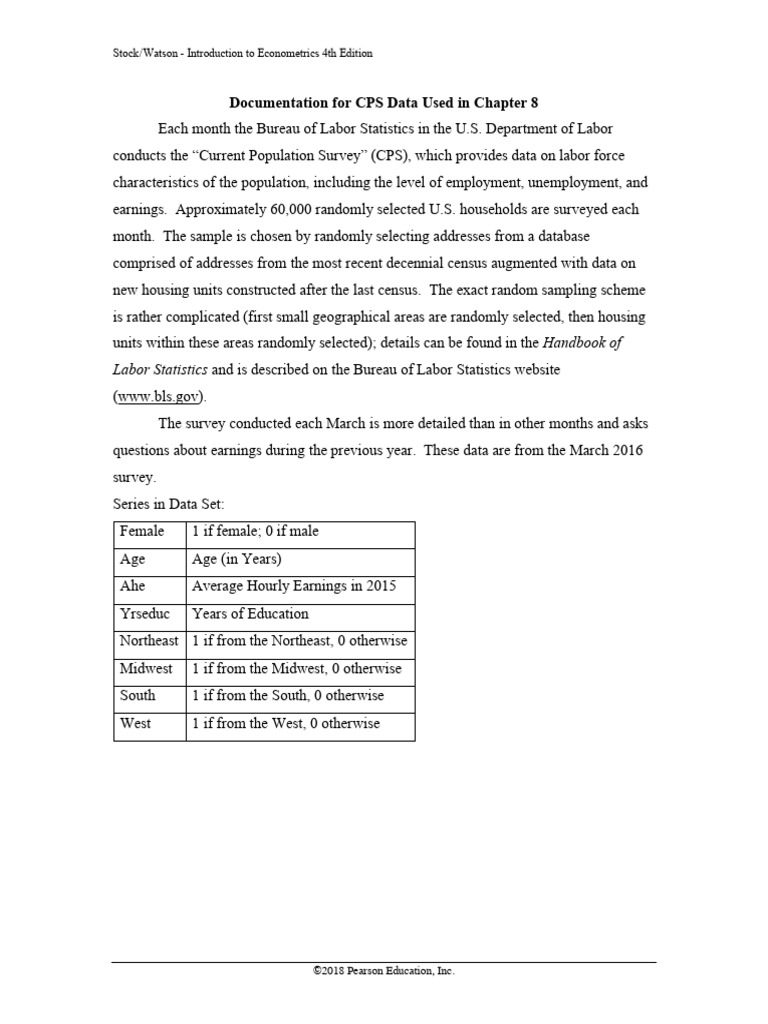 Stock/Watson - Introduction to Econometrics 4th Edition

Documentation for CPS Data Used in Chapter 8

Each month the Bureau of Labor Statistics in the U.S. Department of Labor conducts the "Current Population Survey" (CPS), which provides data on labor force characteristics of the population, including the level of employment, unemployment, and earnings. Approximately 60,000 randomly selected U.S. households are surveyed each month. The sample is chosen by randomly selecting addresses from a database comprised of addresses from the most recent decennial census augmented with data on new housing units constructed after the last census. The exact random sampling scheme is rather complicated (first small geographical areas are randomly selected, then housing units within these areas randomly selected); details can be found in the Handbook of Labor Statistics and is described on the Bureau of Labor Statistics website (www.bls.gov).

The survey conducted each March is more detailed than in other months and asks questions about earnings during the previous year. These data are from the March 2016 survey.

Series in Data Set:

| Female | 1 if female; 0 if male |
|---|---|
| Age | Age (in Years) |
| Ahe | Average Hourly Earnings in 2015 |
| Yrseduc | Years of Education |
| Northeast | 1 if from the Northeast, 0 otherwise |
| Midwest | 1 if from the Midwest, 0 otherwise |
| South | 1 if from the South, 0 otherwise |
| West | 1 if from the West, 0 otherwise |

©2018 Pearson Education, Inc.